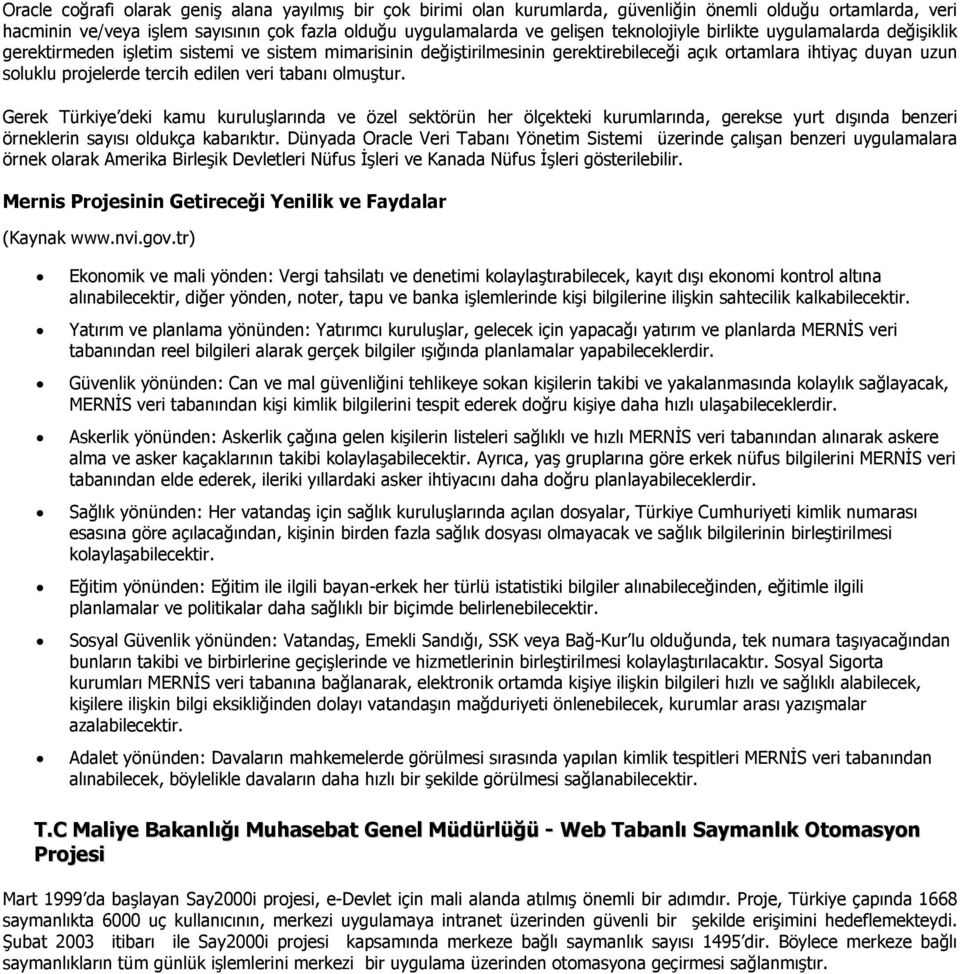 Oracle coğrafi olarak geniş alana yayılmış bir çok birimi olan kurumlarda, güvenliğin önemli olduğu ortamlarda, veri hacminin ve/veya işlem sayısının çok fazla olduğu uygulamalarda ve gelişen teknolojiyle birlikte uygulamalarda değişiklik gerektirmeden işletim sistemi ve sistem mimarisinin değiştirilmesinin gerektirebileceği açık ortamlara ihtiyaç duyan uzun soluklu projelerde tercih edilen veri tabanı olmuştur.

Gerek Türkiye'deki kamu kuruluşlarında ve özel sektörün her ölçekteki kurumlarında, gerekse yurt dışında benzeri örneklerin sayısı oldukça kabarıktır. Dünyada Oracle Veri Tabanı Yönetim Sistemi üzerinde çalışan benzeri uygulamalara örnek olarak Amerika Birleşik Devletleri Nüfus İşleri ve Kanada Nüfus İşleri gösterilebilir.

Mernis Projesinin Getireceği Yenilik ve Faydalar

(Kaynak www.nvi.gov.tr)

• Ekonomik ve mali yönden: Vergi tahsilatı ve denetimi kolaylaştırabilecek, kayıt dışı ekonomi kontrol altına alınabilecektir, diğer yönden, noter, tapu ve banka işlemlerinde kişi bilgilerine ilişkin sahtecilik kalkabilecektir.

• Yatırım ve planlama yönünden: Yatırımcı kuruluşlar, gelecek için yapacağı yatırım ve planlarda MERNİS veri tabanından reel bilgileri alarak gerçek bilgiler ışığında planlamalar yapabileceklerdir.

• Güvenlik yönünden: Can ve mal güvenliğini tehlikeye sokan kişilerin takibi ve yakalanmasında kolaylık sağlayacak, MERNİS veri tabanından kişi kimlik bilgilerini tespit ederek doğru kişiye daha hızlı ulaşabileceklerdir.

• Askerlik yönünden: Askerlik çağına gelen kişilerin listeleri sağlıklı ve hızlı MERNİS veri tabanından alınarak askere alma ve asker kaçaklarının takibi kolaylaşabilecektir. Ayrıca, yaş gruplarına göre erkek nüfus bilgilerini MERNİS veri tabanından elde ederek, ileriki yıllardaki asker ihtiyacını daha doğru planlayabileceklerdir.

• Sağlık yönünden: Her vatandaş için sağlık kuruluşlarında açılan dosyalar, Türkiye Cumhuriyeti kimlik numarası esasına göre açılacağından, kişinin birden fazla sağlık dosyası olmayacak ve sağlık bilgilerinin birleştirilmesi kolaylaşabilecektir.

• Eğitim yönünden: Eğitim ile ilgili bayan-erkek her türlü istatistiki bilgiler alınabileceğinden, eğitimle ilgili planlamalar ve politikalar daha sağlıklı bir biçimde belirlenebilecektir.

• Sosyal Güvenlik yönünden: Vatandaş, Emekli Sandığı, SSK veya Bağ-Kur'lu olduğunda, tek numara taşıyacağından bunların takibi ve birbirlerine geçişlerinde ve hizmetlerinin birleştirilmesi kolaylaştırılacaktır. Sosyal Sigorta kurumları MERNİS veri tabanına bağlanarak, elektronik ortamda kişiye ilişkin bilgileri hızlı ve sağlıklı alabilecek, kişilere ilişkin bilgi eksikliğinden dolayı vatandaşın mağduriyeti önlenebilecek, kurumlar arası yazışmalar azalabilecektir.

• Adalet yönünden: Davaların mahkemelerde görülmesi sırasında yapılan kimlik tespitleri MERNİS veri tabanından alınabilecek, böylelikle davaların daha hızlı bir şekilde görülmesi sağlanabilecektir.

T.C Maliye Bakanlığı Muhasebat Genel Müdürlüğü - Web Tabanlı Saymanlık Otomasyon Projesi

Mart 1999'da başlayan Say2000i projesi, e-Devlet için mali alanda atılmış önemli bir adımdır. Proje, Türkiye çapında 1668 saymanlıkta 6000 uç kullanıcının, merkezi uygulamaya intranet üzerinden güvenli bir şekilde erişimini hedeflemekteydi. Şubat 2003 itibarı ile Say2000i projesi kapsamında merkeze bağlı saymanlık sayısı 1495'dir. Böylece merkeze bağlı saymanlıkların tüm günlük işlemlerini merkezi bir uygulama üzerinden otomasyona geçirmesi sağlanmıştır.